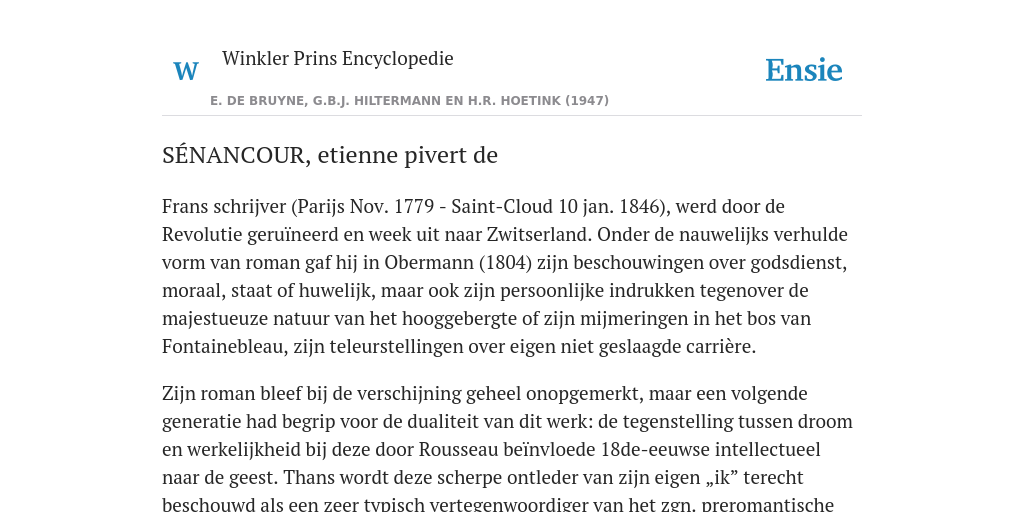 W Winkler Prins Encyclopedie

Ensie

E. DE BRUYNE, G.B.J. HILTERMANN EN H.R. HOETINK (1947)

SÉNANCOUR, etienne pivert de

Frans schrijver (Parijs Nov. 1779 - Saint-Cloud 10 jan. 1846), werd door de Revolutie geruïneerd en week uit naar Zwitserland. Onder de nauwelijks verhulde vorm van roman gaf hij in Obermann (1804) zijn beschouwingen over godsdienst, moraal, staat of huwelijk, maar ook zijn persoonlijke indrukken tegenover de majestueuze natuur van het hooggebergte of zijn mijmeringen in het bos van Fontainebleau, zijn teleurstellingen over eigen niet geslaagde carrière.

Zijn roman bleef bij de verschijning geheel onopgemerkt, maar een volgende generatie had begrip voor de dualiteit van dit werk: de tegenstelling tussen droom en werkelijkheid bij deze door Rousseau beïnvloede 18de-eeuwse intellectueel naar de geest. Thans wordt deze scherpe ontleder van zijn eigen „ik” terecht beschouwd als een zeer typisch vertegenwoordiger van het zgn. preromantische